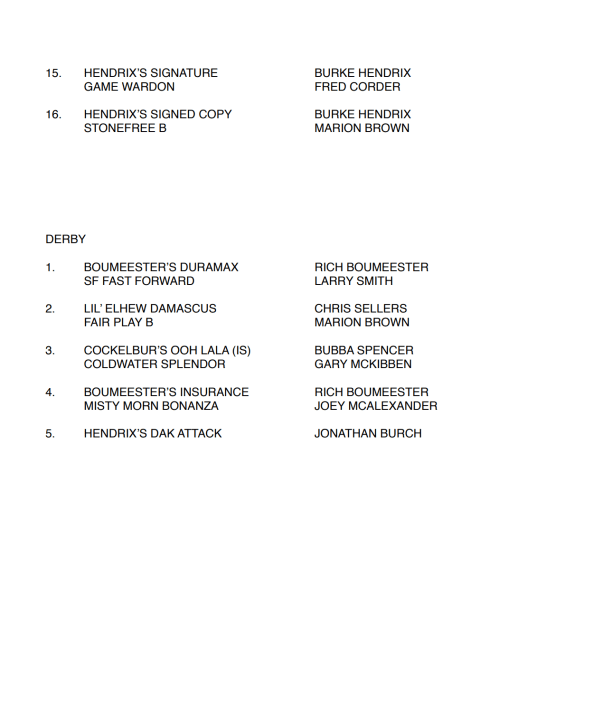 15. HENDRIX'S SIGNATURE BURKE HENDRIX
GAME WARDON FRED CORDER

16. HENDRIX'S SIGNED COPY BURKE HENDRIX
STONEFREE B MARION BROWN

DERBY

1. BOUMEESTER'S DURAMAX RICH BOUMEESTER
SF FAST FORWARD LARRY SMITH

2. LIL' ELHEW DAMASCUS CHRIS SELLERS
FAIR PLAY B MARION BROWN

3. COCKELBUR'S OOH LALA (IS) BUBBA SPENCER
COLDWATER SPLENDOR GARY MCKIBBEN

4. BOUMEESTER'S INSURANCE RICH BOUMEESTER
MISTY MORN BONANZA JOEY MCALEXANDER

5. HENDRIX'S DAK ATTACK JONATHAN BURCH